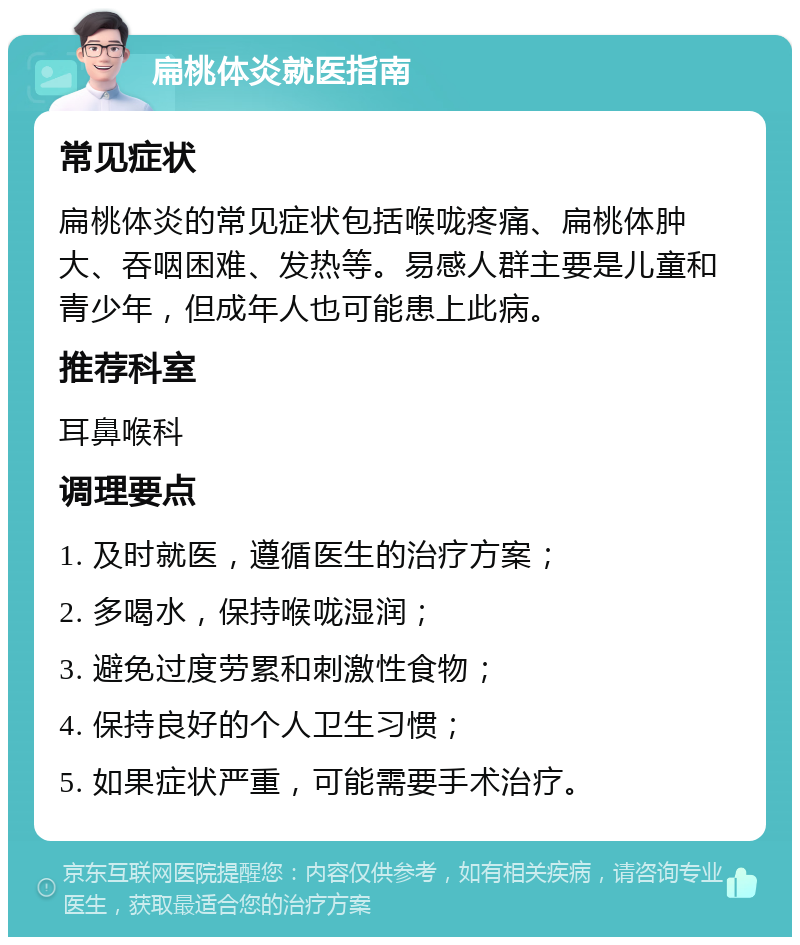 扁桃体炎就医指南

常见症状

扁桃体炎的常见症状包括喉咙疼痛、扁桃体肿大、吞咽困难、发热等。易感人群主要是儿童和青少年，但成年人也可能患上此病。

推荐科室

耳鼻喉科

调理要点

1. 及时就医，遵循医生的治疗方案；

2. 多喝水，保持喉咙湿润；

3. 避免过度劳累和刺激性食物；

4. 保持良好的个人卫生习惯；

5. 如果症状严重，可能需要手术治疗。

京东互联网医院提醒您：内容仅供参考，如有相关疾病，请咨询专业医生，获取最适合您的治疗方案